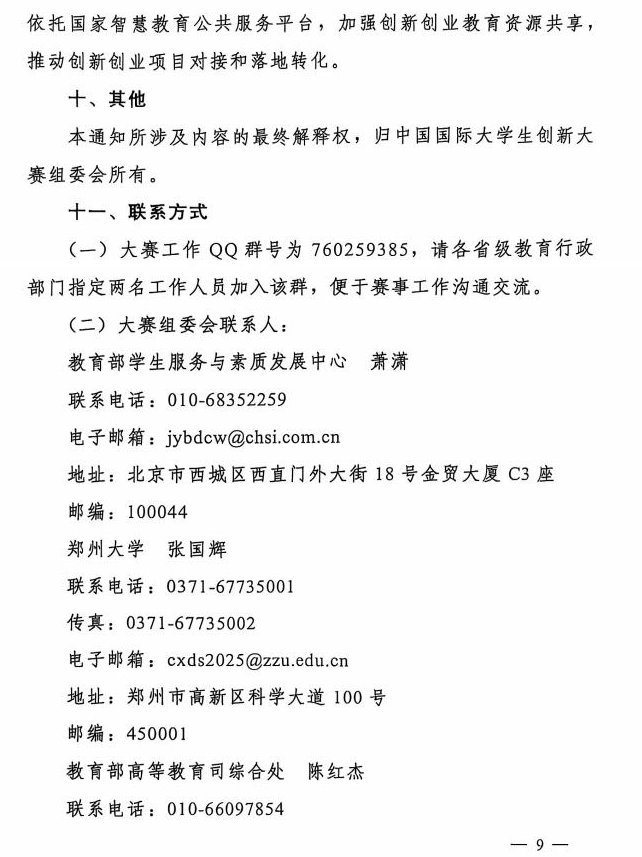 依托国家智慧教育公共服务平台，加强创新创业教育资源共享，推动创新创业项目对接和落地转化。

十、其他

本通知所涉及内容的最终解释权，归中国国际大学生创新大赛组委会所有。

十一、联系方式

（一）大赛工作 QQ 群号为 760259385，请各省级教育行政部门指定两名工作人员加入该群，便于赛事工作沟通交流。

（二）大赛组委会联系人：

教育部学生服务与素质发展中心　萧潇

联系电话：010-68352259

电子邮箱：jybdcw@chsi.com.cn

地址：北京市西城区西直门外大街 18 号金贸大厦 C3 座

邮编：100044

郑州大学　张国辉

联系电话：0371-67735001

传真：0371-67735002

电子邮箱：cxds2025@zzu.edu.cn

地址：郑州市高新区科学大道 100 号

邮编：450001

教育部高等教育司综合处　陈红杰

联系电话：010-66097854

— 9 —